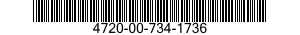 4720-00-734-1736